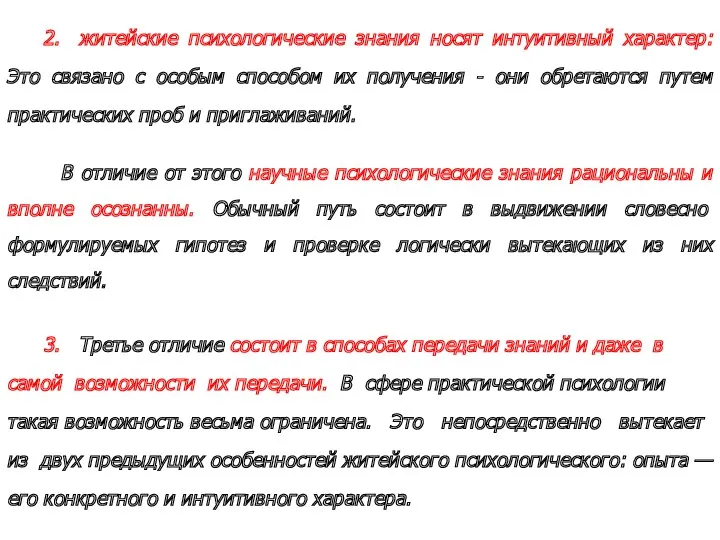 2. житейские психологические знания носят интуитивный характер: Это связано с особым способом их получения - они обретаются путем практических проб и приглаживаний.

В отличие от этого научные психологические знания рациональны и вполне осознанны. Обычный путь состоит в выдвижении словесно формулируемых гипотез и проверке логически вытекающих из них следствий.

3. Третье отличие состоит в способах передачи знаний и даже в самой возможности их передачи. В сфере практической психологии такая возможность весьма ограничена. Это непосредственно вытекает из двух предыдущих особенностей житейского психологического: опыта — его конкретного и интуитивного характера.